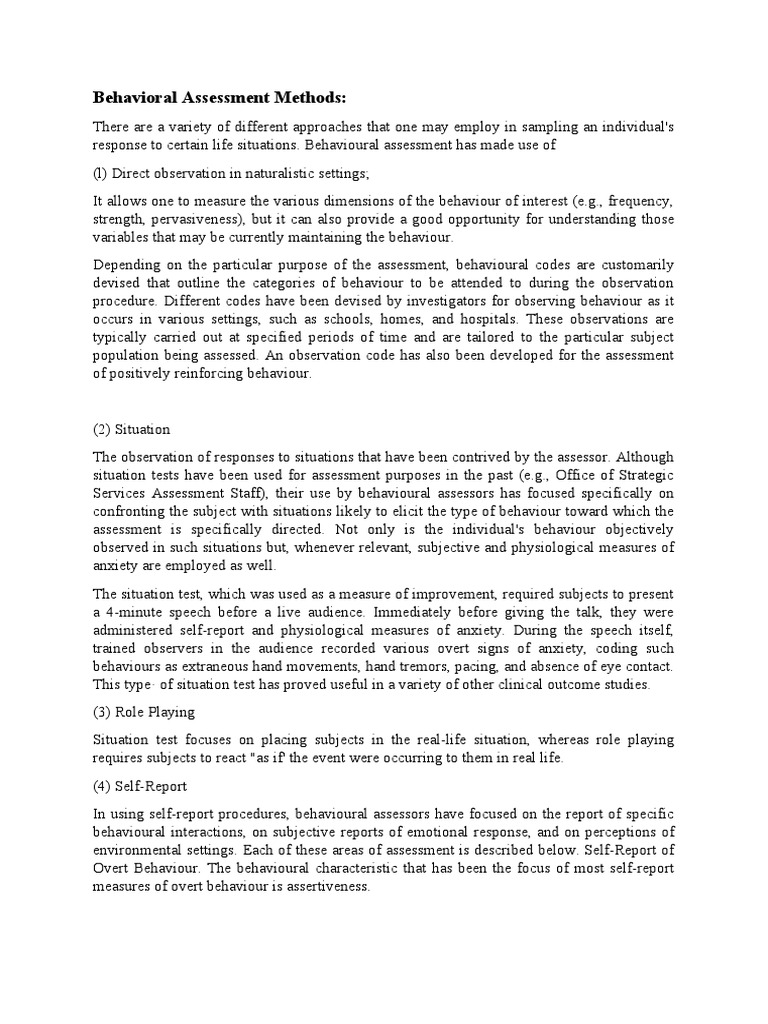 Behavioral Assessment Methods:

There are a variety of different approaches that one may employ in sampling an individual's response to certain life situations. Behavioural assessment has made use of

(l) Direct observation in naturalistic settings;

It allows one to measure the various dimensions of the behaviour of interest (e.g., frequency, strength, pervasiveness), but it can also provide a good opportunity for understanding those variables that may be currently maintaining the behaviour.

Depending on the particular purpose of the assessment, behavioural codes are customarily devised that outline the categories of behaviour to be attended to during the observation procedure. Different codes have been devised by investigators for observing behaviour as it occurs in various settings, such as schools, homes, and hospitals. These observations are typically carried out at specified periods of time and are tailored to the particular subject population being assessed. An observation code has also been developed for the assessment of positively reinforcing behaviour.

(2) Situation

The observation of responses to situations that have been contrived by the assessor. Although situation tests have been used for assessment purposes in the past (e.g., Office of Strategic Services Assessment Staff), their use by behavioural assessors has focused specifically on confronting the subject with situations likely to elicit the type of behaviour toward which the assessment is specifically directed. Not only is the individual's behaviour objectively observed in such situations but, whenever relevant, subjective and physiological measures of anxiety are employed as well.

The situation test, which was used as a measure of improvement, required subjects to present a 4-minute speech before a live audience. Immediately before giving the talk, they were administered self-report and physiological measures of anxiety. During the speech itself, trained observers in the audience recorded various overt signs of anxiety, coding such behaviours as extraneous hand movements, hand tremors, pacing, and absence of eye contact. This type· of situation test has proved useful in a variety of other clinical outcome studies.

(3) Role Playing

Situation test focuses on placing subjects in the real-life situation, whereas role playing requires subjects to react "as if' the event were occurring to them in real life.

(4) Self-Report

In using self-report procedures, behavioural assessors have focused on the report of specific behavioural interactions, on subjective reports of emotional response, and on perceptions of environmental settings. Each of these areas of assessment is described below. Self-Report of Overt Behaviour. The behavioural characteristic that has been the focus of most self-report measures of overt behaviour is assertiveness.